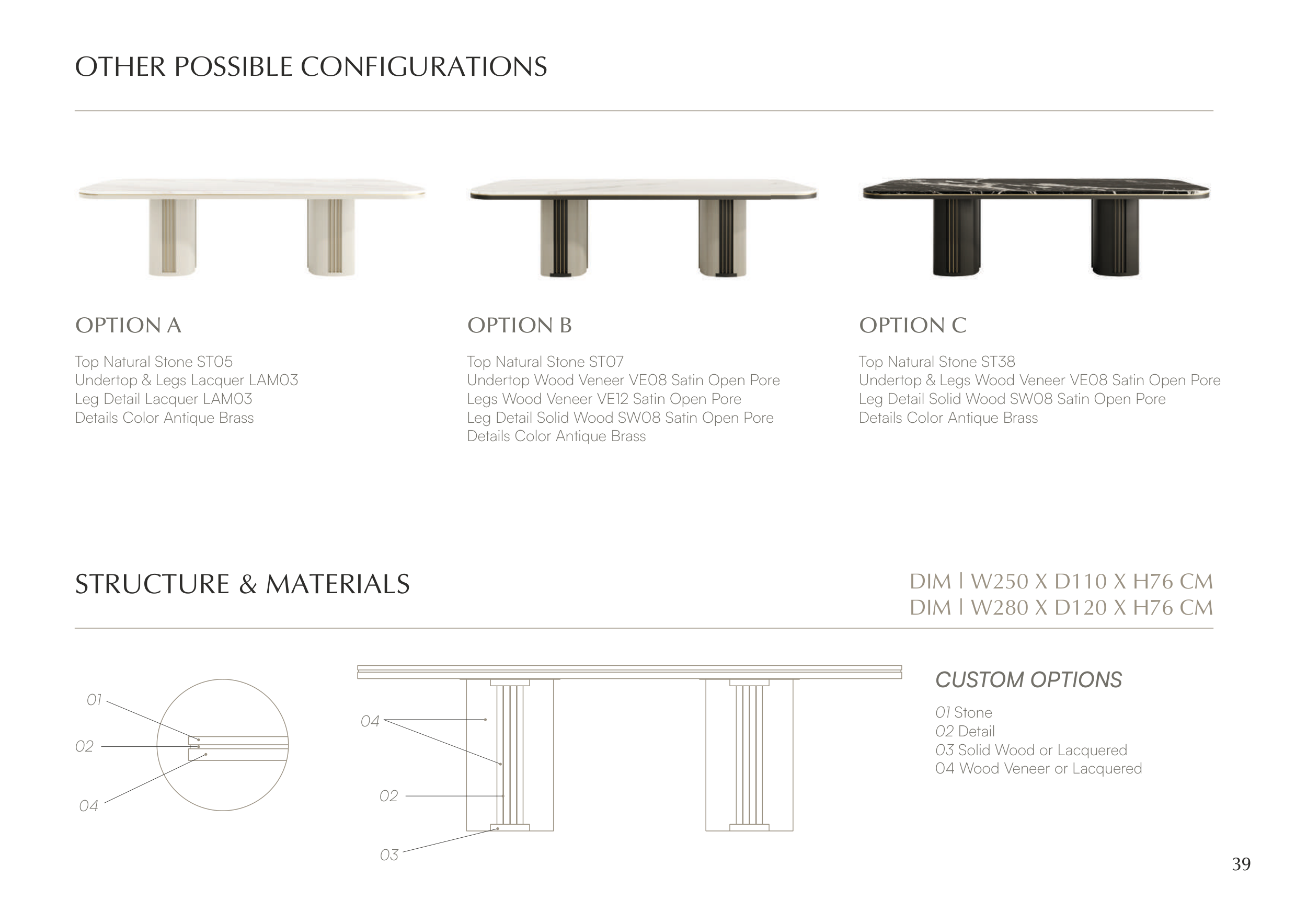 OTHER POSSIBLE CONFIGURATIONS

OPTION A

Top Natural Stone ST05
Undertop & Legs Lacquer LAM03
Leg Detail Lacquer LAM03
Details Color Antique Brass

OPTION B

Top Natural Stone ST07
Undertop Wood Veneer VE08 Satin Open Pore
Legs Wood Veneer VE12 Satin Open Pore
Leg Detail Solid Wood SW08 Satin Open Pore
Details Color Antique Brass

OPTION C

Top Natural Stone ST38
Undertop & Legs Wood Veneer VE08 Satin Open Pore
Leg Detail Solid Wood SW08 Satin Open Pore
Details Color Antique Brass

STRUCTURE & MATERIALS

DIM | W250 X D110 X H76 CM
DIM | W280 X D120 X H76 CM

01
02
04

04
02
03

CUSTOM OPTIONS

01 Stone
02 Detail
03 Solid Wood or Lacquered
04 Wood Veneer or Lacquered

39